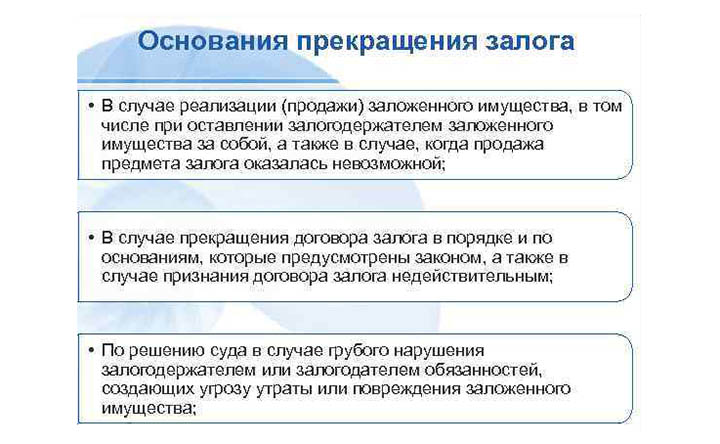 Основания прекращения залога

• В случае реализации (продажи) заложенного имущества, в том числе при оставлении залогодержателем заложенного имущества за собой, а также в случае, когда продажа предмета залога оказалась невозможной;

• В случае прекращения договора залога в порядке и по основаниям, которые предусмотрены законом, а также в случае признания договора залога недействительным;

• По решению суда в случае грубого нарушения залогодержателем или залогодателем обязанностей, создающих угрозу утраты или повреждения заложенного имущества;